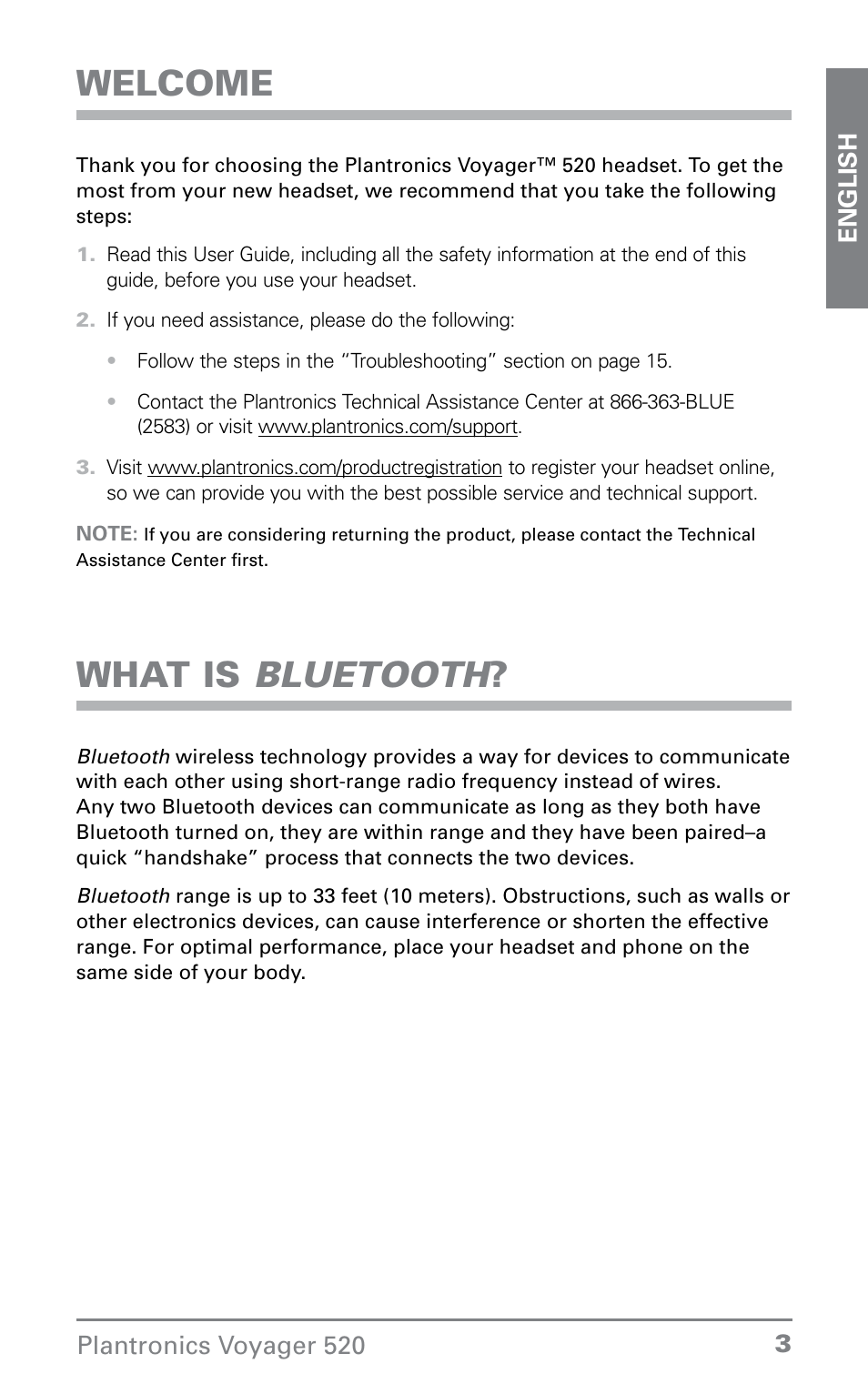 WELCOME

ENGLISH

Thank you for choosing the Plantronics Voyager™ 520 headset. To get the most from your new headset, we recommend that you take the following steps:

1. Read this User Guide, including all the safety information at the end of this guide, before you use your headset.

2. If you need assistance, please do the following:

• Follow the steps in the "Troubleshooting" section on page 15.

• Contact the Plantronics Technical Assistance Center at 866-363-BLUE (2583) or visit www.plantronics.com/support.

3. Visit www.plantronics.com/productregistration to register your headset online, so we can provide you with the best possible service and technical support.

NOTE: If you are considering returning the product, please contact the Technical Assistance Center first.

WHAT IS BLUETOOTH?

Bluetooth wireless technology provides a way for devices to communicate with each other using short-range radio frequency instead of wires. Any two Bluetooth devices can communicate as long as they both have Bluetooth turned on, they are within range and they have been paired–a quick "handshake" process that connects the two devices.

Bluetooth range is up to 33 feet (10 meters). Obstructions, such as walls or other electronics devices, can cause interference or shorten the effective range. For optimal performance, place your headset and phone on the same side of your body.

Plantronics Voyager 520 3